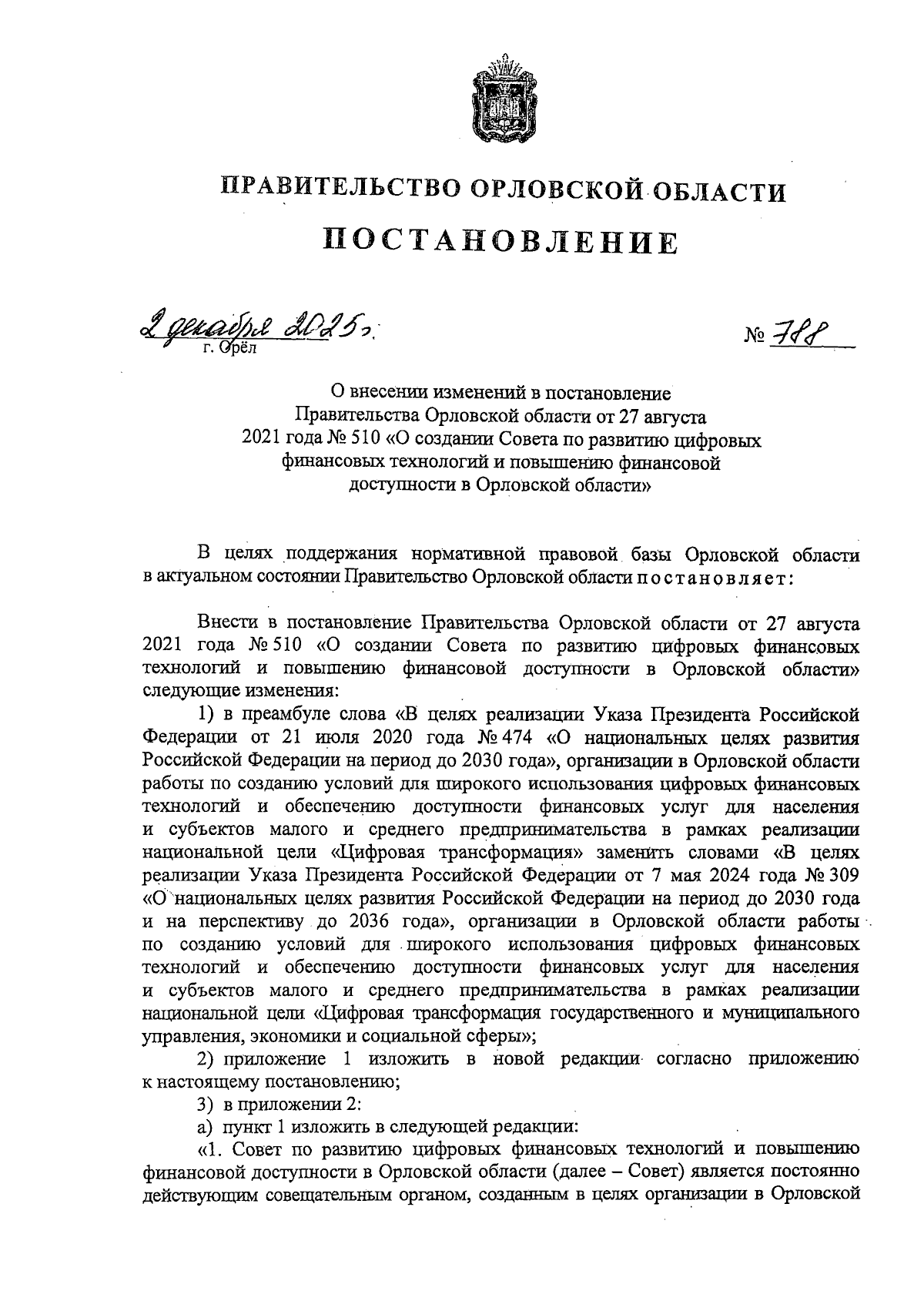 ПРАВИТЕЛЬСТВО ОРЛОВСКОЙ ОБЛАСТИ

ПОСТАНОВЛЕНИЕ

2 декабря 2025 г.
г. Орёл

№ 788

О внесении изменений в постановление Правительства Орловской области от 27 августа 2021 года № 510 «О создании Совета по развитию цифровых финансовых технологий и повышению финансовой доступности в Орловской области»

В целях поддержания нормативной правовой базы Орловской области в актуальном состоянии Правительство Орловской области постановляет:

Внести в постановление Правительства Орловской области от 27 августа 2021 года № 510 «О создании Совета по развитию цифровых финансовых технологий и повышению финансовой доступности в Орловской области» следующие изменения:

1) в преамбуле слова «В целях реализации Указа Президента Российской Федерации от 21 июля 2020 года № 474 «О национальных целях развития Российской Федерации на период до 2030 года», организации в Орловской области работы по созданию условий для широкого использования цифровых финансовых технологий и обеспечению доступности финансовых услуг для населения и субъектов малого и среднего предпринимательства в рамках реализации национальной цели «Цифровая трансформация» заменить словами «В целях реализации Указа Президента Российской Федерации от 7 мая 2024 года № 309 «О национальных целях развития Российской Федерации на период до 2030 года и на перспективу до 2036 года», организации в Орловской области работы по созданию условий для широкого использования цифровых финансовых технологий и обеспечению доступности финансовых услуг для населения и субъектов малого и среднего предпринимательства в рамках реализации национальной цели «Цифровая трансформация государственного и муниципального управления, экономики и социальной сферы»;

2) приложение 1 изложить в новой редакции согласно приложению к настоящему постановлению;

3) в приложении 2:

а) пункт 1 изложить в следующей редакции:

«1. Совет по развитию цифровых финансовых технологий и повышению финансовой доступности в Орловской области (далее – Совет) является постоянно действующим совещательным органом, созданным в целях организации в Орловской